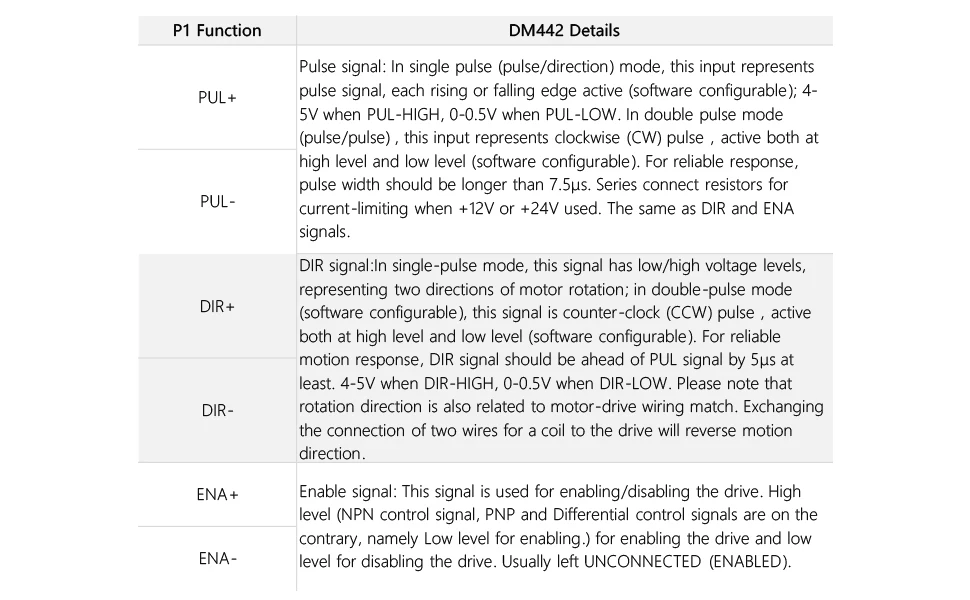 | P1 Function | DM442 Details |
|---|---|
| PUL+ | Pulse signal: In single pulse (pulse/direction) mode, this input represents pulse signal, each rising or falling edge active (software configurable); 4-5V when PUL-HIGH, 0-0.5V when PUL-LOW. In double pulse mode (pulse/pulse) , this input represents clockwise (CW) pulse , active both at high level and low level (software configurable). For reliable response, pulse width should be longer than 7.5μs. Series connect resistors for current-limiting when +12V or +24V used. The same as DIR and ENA signals. |
| PUL- | |
| DIR+ | DIR signal:In single-pulse mode, this signal has low/high voltage levels, representing two directions of motor rotation; in double-pulse mode (software configurable), this signal is counter-clock (CCW) pulse , active both at high level and low level (software configurable). For reliable motion response, DIR signal should be ahead of PUL signal by 5μs at least. 4-5V when DIR-HIGH, 0-0.5V when DIR-LOW. Please note that rotation direction is also related to motor-drive wiring match. Exchanging the connection of two wires for a coil to the drive will reverse motion direction. |
| DIR- | |
| ENA+ | Enable signal: This signal is used for enabling/disabling the drive. High level (NPN control signal, PNP and Differential control signals are on the contrary, namely Low level for enabling.) for enabling the drive and low level for disabling the drive. Usually left UNCONNECTED (ENABLED). |
| ENA- | |